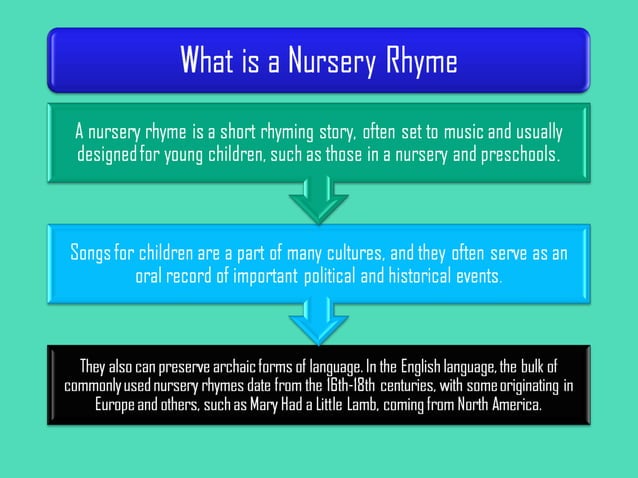 What is a Nursery Rhyme

A nursery rhyme is a short rhyming story, often set to music and usually designed for young children, such as those in a nursery and preschools.

Songs for children are a part of many cultures, and they often serve as an oral record of important political and historical events.

They also can preserve archaic forms of language. In the English language, the bulk of commonly used nursery rhymes date from the 16th-18th centuries, with some originating in Europe and others, such as Mary Had a Little Lamb, coming from North America.